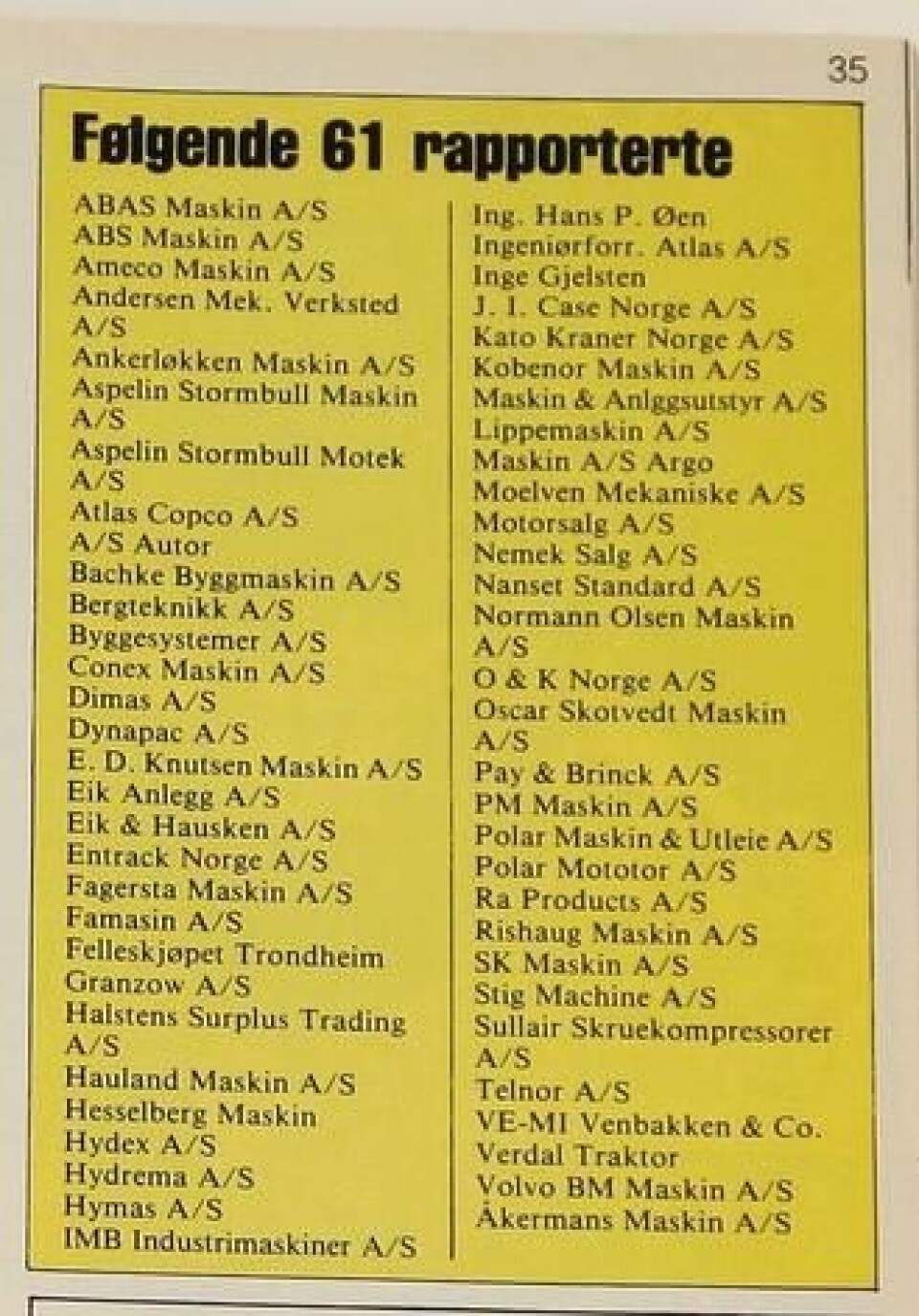 35

Følgende 61 rapporterte

ABAS Maskin A/S
ABS Maskin A/S
Ameco Maskin A/S
Andersen Mek. Verksted A/S
Ankerløkken Maskin A/S
Aspelin Stormbull Maskin A/S
Aspelin Stormbull Motek A/S
Atlas Copco A/S
A/S Autor
Bachke Byggmaskin A/S
Bergteknikk A/S
Byggesystemer A/S
Conex Maskin A/S
Dimas A/S
Dynapac A/S
E. D. Knutsen Maskin A/S
Eik Anlegg A/S
Eik & Hausken A/S
Entrack Norge A/S
Fagersta Maskin A/S
Famasin A/S
Felleskjøpet Trondheim
Granzow A/S
Halstens Surplus Trading A/S
Hauland Maskin A/S
Hesselberg Maskin
Hydex A/S
Hydrema A/S
Hymas A/S
IMB Industrimaskiner A/S

Ing. Hans P. Øen
Ingeniørforr. Atlas A/S
Inge Gjelsten
J. I. Case Norge A/S
Kato Kraner Norge A/S
Kobenor Maskin A/S
Maskin & Anlggsutstyr A/S
Lippemaskin A/S
Maskin A/S Argo
Moelven Mekaniske A/S
Motorsalg A/S
Nemek Salg A/S
Nanset Standard A/S
Normann Olsen Maskin A/S
O & K Norge A/S
Oscar Skotvedt Maskin A/S
Pay & Brinck A/S
PM Maskin A/S
Polar Maskin & Utleie A/S
Polar Mototor A/S
Ra Products A/S
Rishaug Maskin A/S
SK Maskin A/S
Stig Machine A/S
Sullair Skruekompressorer A/S
Telnor A/S
VE-MI Venbakken & Co.
Verdal Traktor
Volvo BM Maskin A/S
Åkermans Maskin A/S